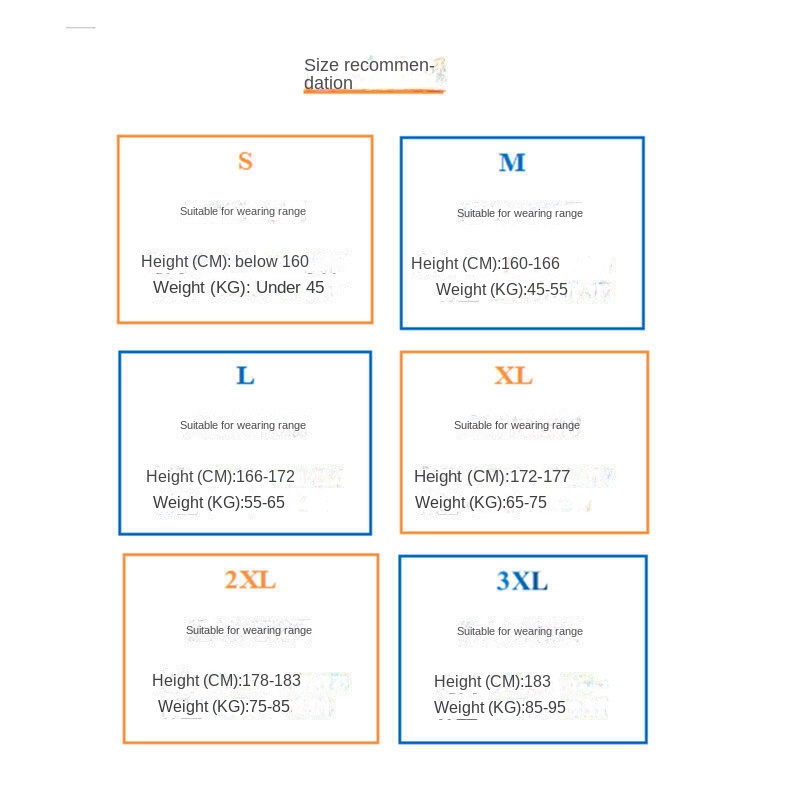 Size recommendation

S

Suitable for wearing range

Height (CM): below 160
Weight (KG): Under 45

M

Suitable for wearing range

Height (CM):160-166
Weight (KG):45-55

L

Suitable for wearing range

Height (CM):166-172
Weight (KG):55-65

XL

Suitable for wearing range

Height (CM):172-177
Weight (KG):65-75

2XL

Suitable for wearing range

Height (CM):178-183
Weight (KG):75-85

3XL

Suitable for wearing range

Height (CM):183
Weight (KG):85-95